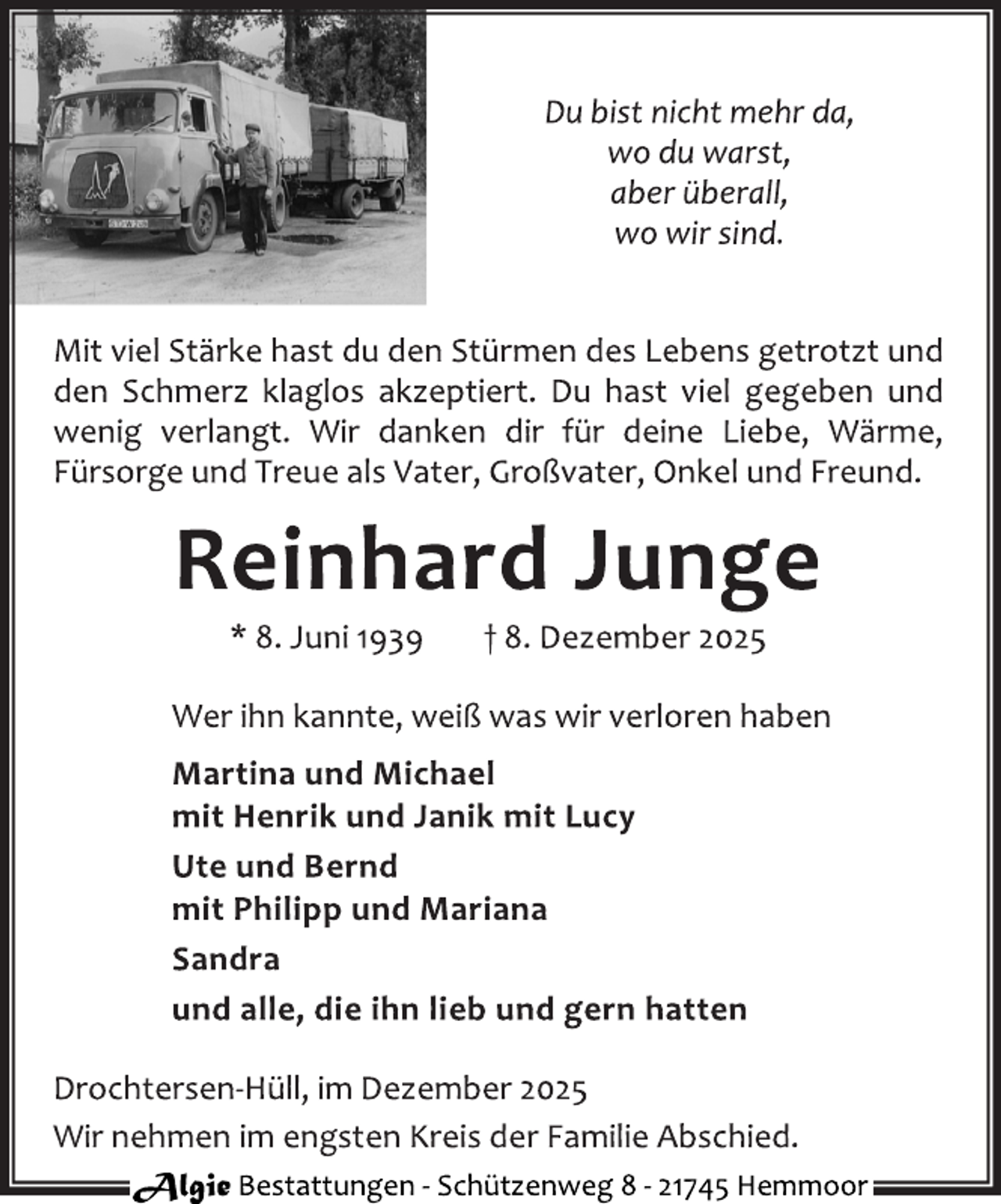 Du bist nicht mehr da,
wo du warst,
aber überall,
wo wir sind.

Mit viel Stärke hast du den Stürmen des Lebens getrotzt und den Schmerz klaglos akzeptiert. Du hast viel gegeben und wenig verlangt. Wir danken dir für deine Liebe, Wärme, Fürsorge und Treue als Vater, Großvater, Onkel und Freund.

Reinhard Junge

* 8. Juni 1939 † 8. Dezember 2025

Wer ihn kannte, weiß was wir verloren haben

Martina und Michael
mit Henrik und Janik mit Lucy
Ute und Bernd
mit Philipp und Mariana
Sandra
und alle, die ihn lieb und gern hatten

Drochtersen-Hüll, im Dezember 2025
Wir nehmen im engsten Kreis der Familie Abschied.

Algie Bestattungen - Schützenweg 8 - 21745 Hemmoor